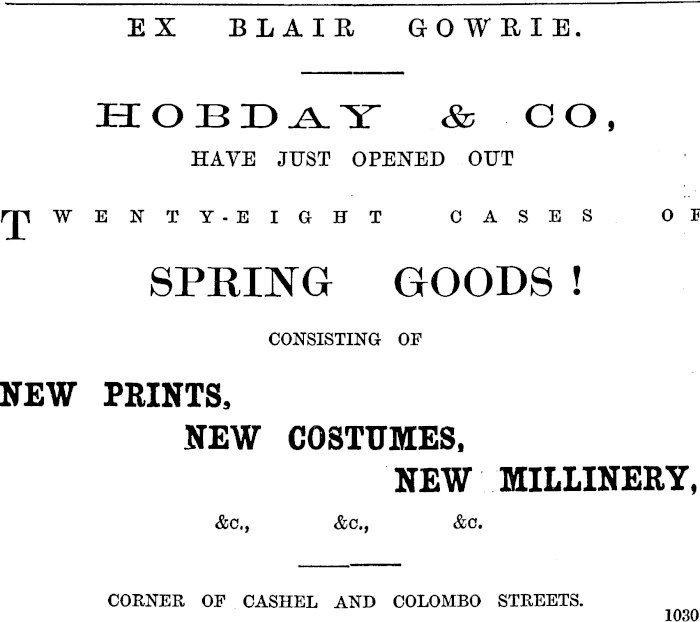 EX BLAIR GOWRIE.

HOBDAY & CO,

HAVE JUST OPENED OUT

TWENTY-EIGHT CASES OF

SPRING GOODS!

CONSISTING OF

NEW PRINTS,

NEW COSTUMES,

NEW MILLINERY,

&c., &c., &c.

CORNER OF CASHEL AND COLOMBO STREETS.

1030